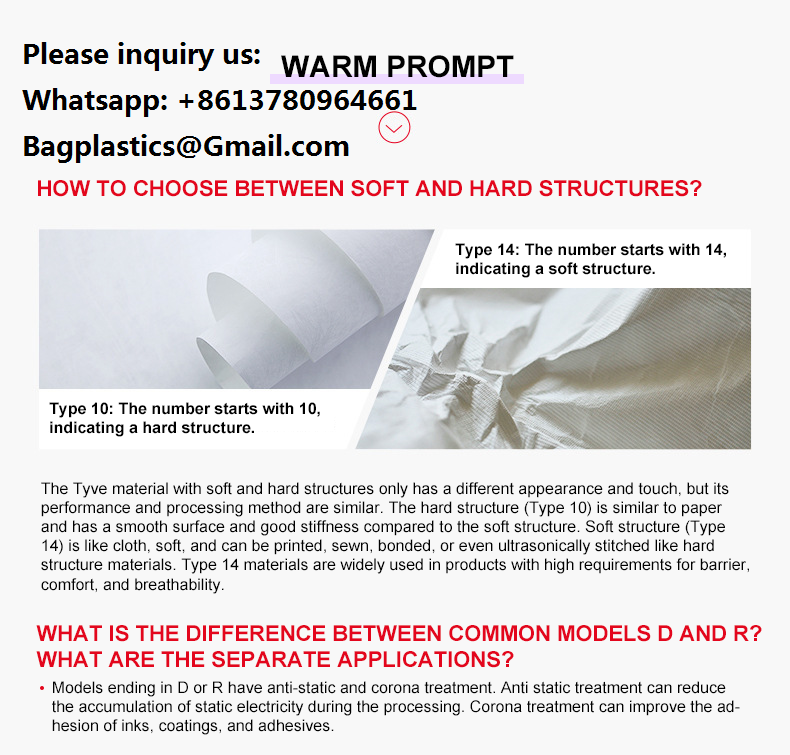 Please inquiry us:
WARM PROMPT
Whatsapp: +8613780964661
Bagplastics@Gmail.com

HOW TO CHOOSE BETWEEN SOFT AND HARD STRUCTURES?

Type 14: The number starts with 14, indicating a soft structure.

Type 10: The number starts with 10, indicating a hard structure.

The Tyve material with soft and hard structures only has a different appearance and touch, but its performance and processing method are similar. The hard structure (Type 10) is similar to paper and has a smooth surface and good stiffness compared to the soft structure. Soft structure (Type 14) is like cloth, soft, and can be printed, sewn, bonded, or even ultrasonically stitched like hard structure materials. Type 14 materials are widely used in products with high requirements for barrier, comfort, and breathability.

WHAT IS THE DIFFERENCE BETWEEN COMMON MODELS D AND R? WHAT ARE THE SEPARATE APPLICATIONS?

• Models ending in D or R have anti-static and corona treatment. Anti static treatment can reduce the accumulation of static electricity during the processing. Corona treatment can improve the adhesion of inks, coatings, and adhesives.